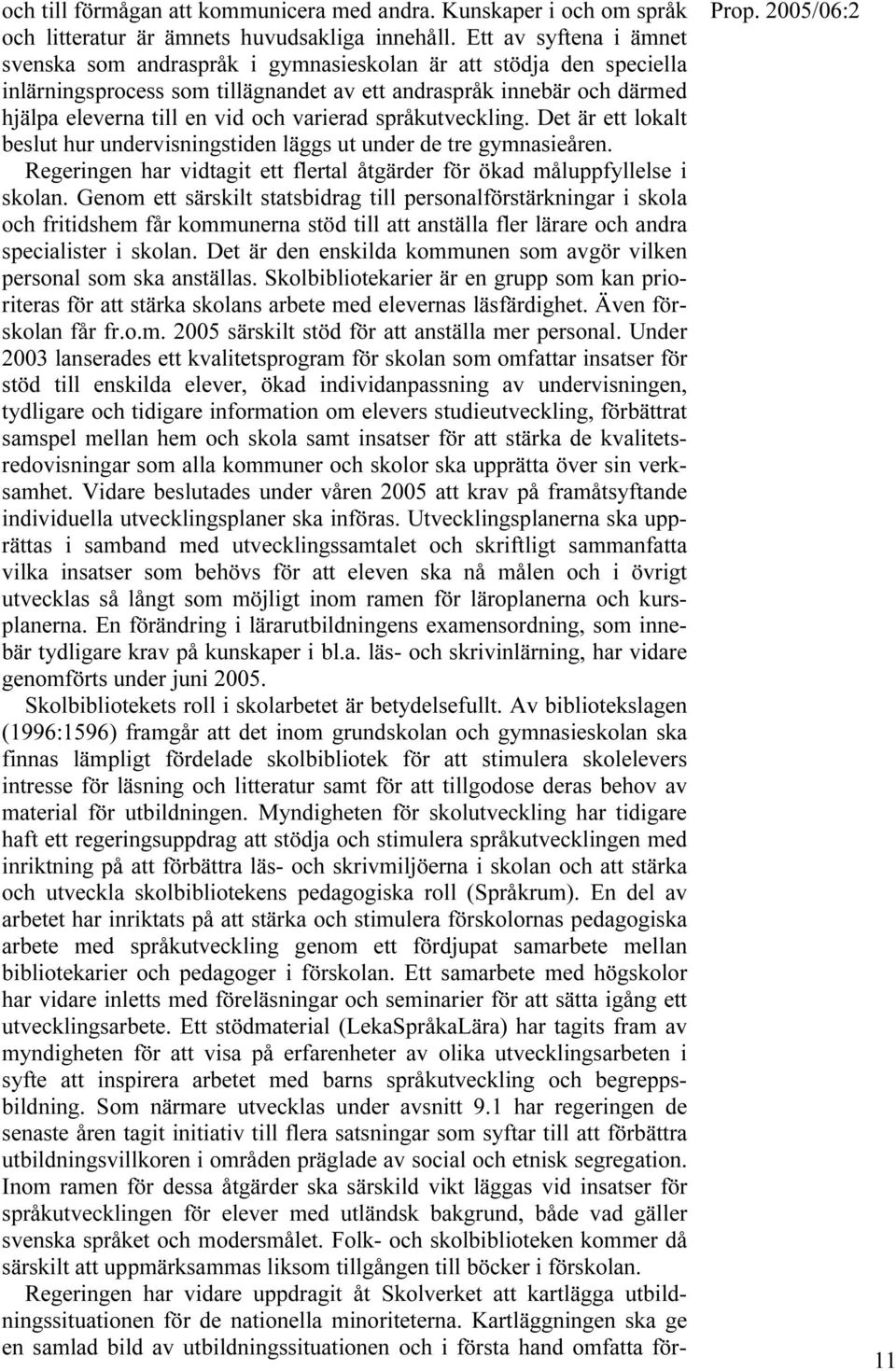 Prop. 2005/06:2

och till förmågan att kommunicera med andra. Kunskaper i och om språk och litteratur är ämnets huvudsakliga innehåll. Ett av syftena i ämnet svenska som andraspråk i gymnasieskolan är att stödja den speciella inlärningsprocess som tillägnandet av ett andraspråk innebär och därmed hjälpa eleverna till en vid och varierad språkutveckling. Det är ett lokalt beslut hur undervisningstiden läggs ut under de tre gymnasieåren.

Regeringen har vidtagit ett flertal åtgärder för ökad måluppfyllelse i skolan. Genom ett särskilt statsbidrag till personalförstärkningar i skola och fritidshem får kommunerna stöd till att anställa fler lärare och andra specialister i skolan. Det är den enskilda kommunen som avgör vilken personal som ska anställas. Skolbibliotekarier är en grupp som kan prioriteras för att stärka skolans arbete med elevernas läsfärdighet. Även förskolan får fr.o.m. 2005 särskilt stöd för att anställa mer personal. Under 2003 lanserades ett kvalitetsprogram för skolan som omfattar insatser för stöd till enskilda elever, ökad individanpassning av undervisningen, tydligare och tidigare information om elevers studieutveckling, förbättrat samspel mellan hem och skola samt insatser för att stärka de kvalitetsredovisningar som alla kommuner och skolor ska upprätta över sin verksamhet. Vidare beslutades under våren 2005 att krav på framåtsyftande individuella utvecklingsplaner ska införas. Utvecklingsplanerna ska upprättas i samband med utvecklingssamtalet och skriftligt sammanfatta vilka insatser som behövs för att eleven ska nå målen och i övrigt utvecklas så långt som möjligt inom ramen för läroplanerna och kursplanerna. En förändring i lärarutbildningens examensordning, som innebär tydligare krav på kunskaper i bl.a. läs- och skrivinlärning, har vidare genomförts under juni 2005.

Skolbibliotekets roll i skolarbetet är betydelsefullt. Av bibliotekslagen (1996:1596) framgår att det inom grundskolan och gymnasieskolan ska finnas lämpligt fördelade skolbibliotek för att stimulera skolelevers intresse för läsning och litteratur samt för att tillgodose deras behov av material för utbildningen. Myndigheten för skolutveckling har tidigare haft ett regeringsuppdrag att stödja och stimulera språkutvecklingen med inriktning på att förbättra läs- och skrivmiljöerna i skolan och att stärka och utveckla skolbibliotekens pedagogiska roll (Språkrum). En del av arbetet har inriktats på att stärka och stimulera förskolornas pedagogiska arbete med språkutveckling genom ett fördjupat samarbete mellan bibliotekarier och pedagoger i förskolan. Ett samarbete med högskolor har vidare inletts med föreläsningar och seminarier för att sätta igång ett utvecklingsarbete. Ett stödmaterial (LekaSpråkaLära) har tagits fram av myndigheten för att visa på erfarenheter av olika utvecklingsarbeten i syfte att inspirera arbetet med barns språkutveckling och begreppsbildning. Som närmare utvecklas under avsnitt 9.1 har regeringen de senaste åren tagit initiativ till flera satsningar som syftar till att förbättra utbildningsvillkoren i områden präglade av social och etnisk segregation. Inom ramen för dessa åtgärder ska särskild vikt läggas vid insatser för språkutvecklingen för elever med utländsk bakgrund, både vad gäller svenska språket och modersmålet. Folk- och skolbiblioteken kommer då särskilt att uppmärksammas liksom tillgången till böcker i förskolan.

Regeringen har vidare uppdragit åt Skolverket att kartlägga utbildningssituationen för de nationella minoriteterna. Kartläggningen ska ge en samlad bild av utbildningssituationen och i första hand omfatta för-

11